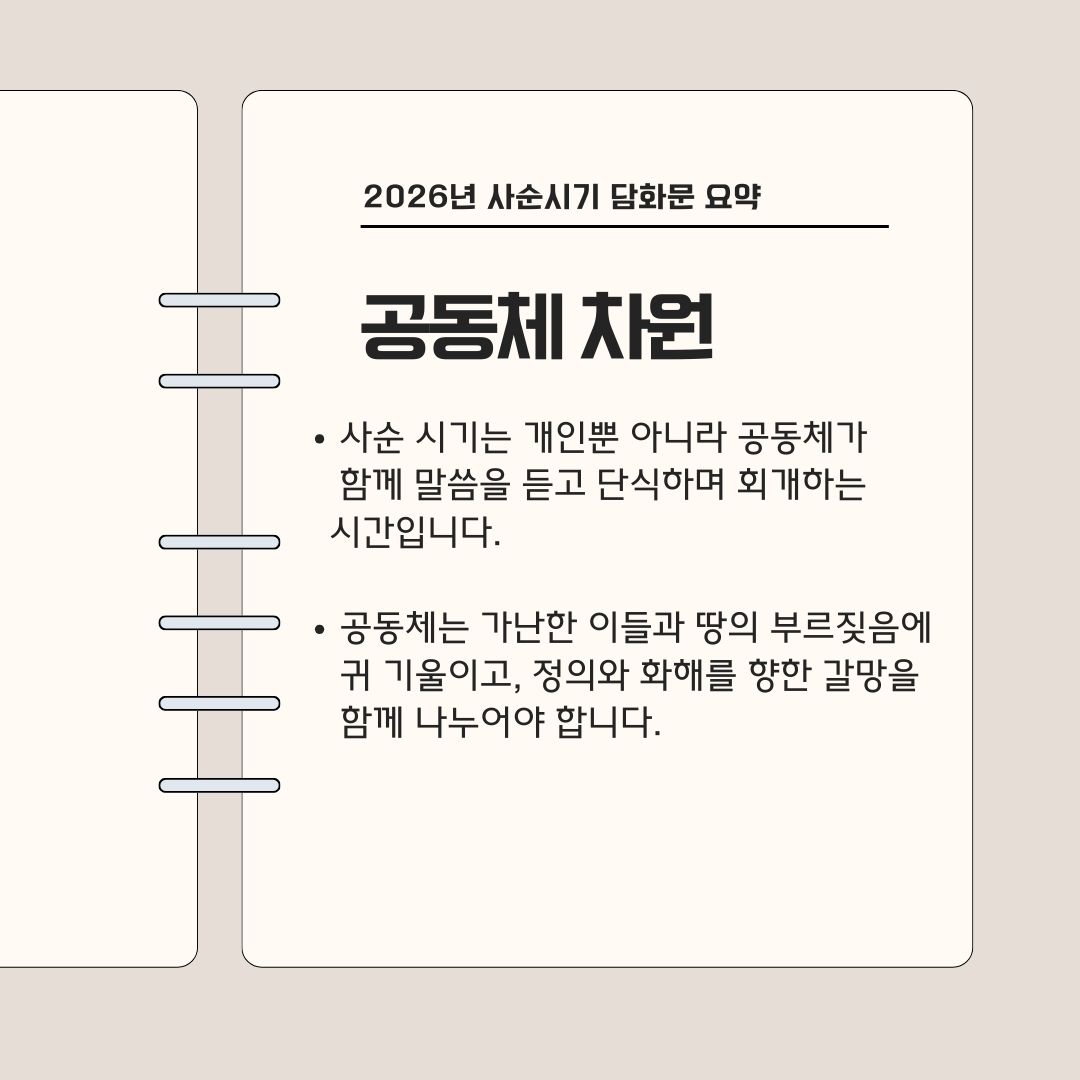 2026년 사순시기 담화문 요약

공동체 차원

• 사순 시기는 개인뿐 아니라 공동체가 함께 말씀을 듣고 단식하며 회개하는 시간입니다.

• 공동체는 가난한 이들과 땅의 부르짖음에 귀 기울이고, 정의와 화해를 향한 갈망을 함께 나누어야 합니다.